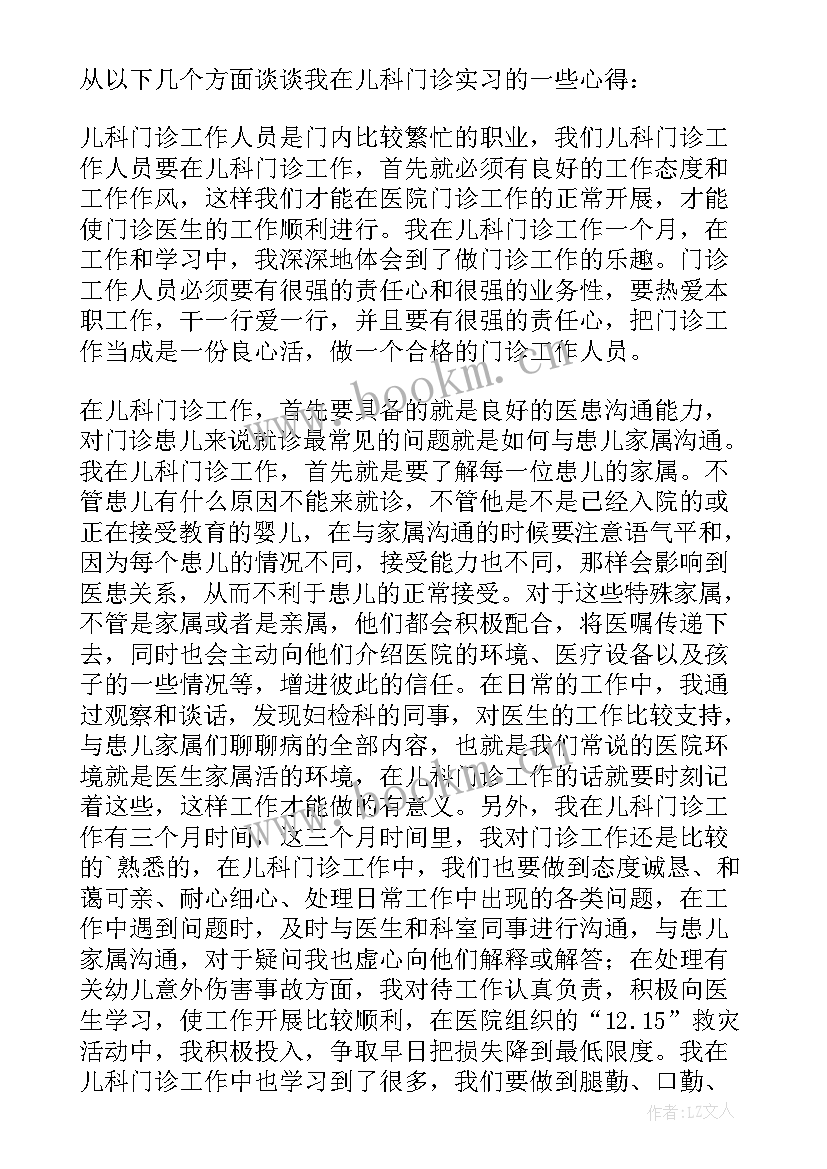 从以下几个方面谈谈我在儿科门诊实习的一些心得：

儿科门诊工作人员是门内比较繁忙的职业，我们儿科门诊工作人员要在儿科门诊工作，首先就必须有良好的工作态度和工作作风，这样我们才能在医院门诊工作的正常开展，才能使门诊医生的工作顺利进行。我在儿科门诊工作一个月，在工作和学习中，我深深地体会到了做门诊工作的乐趣。门诊工作人员必须要有很强的责任心和很强的业务性，要热爱本职工作，干一行爱一行，并且要有很强的责任心，把门诊工作当成是一份良心活，做一个合格的门诊工作人员。

在儿科门诊工作，首先要具备的就是良好的医患沟通能力，对门诊患儿来说就诊最常见的问题就是如何与患儿家属沟通。我在儿科门诊工作，首先就是要了解每一位患儿的家属。不管患儿有什么原因不能来就诊，不管他是不是已经入院的或正在接受教育的婴儿，在与家属沟通的时候要注意语气平和，因为每个患儿的情况不同，接受能力也不同，那样会影响到医患关系，从而不利于患儿的正常接受。对于这些特殊家属，不管是家属或者是亲属，他们都会积极配合，将医嘱传递下去，同时也会主动向他们介绍医院的环境、医疗设备以及孩子的一些情况等，增进彼此的信任。在日常的工作中，我通过观察和谈话，发现妇检科的同事，对医生的工作比较支持，与患儿家属们聊聊病的全部内容，也就是我们常说的医院环境就是医生家属活的环境，在儿科门诊工作的话就要时刻记着这些，这样工作才能做的有意义。另外，我在儿科门诊工作有三个月时间，这三个月时间里，我对门诊工作还是比较的`熟悉的，在儿科门诊工作中，我们也要做到态度诚恳、和蔼可亲、耐心细心、处理日常工作中出现的各类问题，在工作中遇到问题时，及时与医生和科室同事进行沟通，与患儿家属沟通，对于疑问我也虚心向他们解释或解答；在处理有关幼儿意外伤害事故方面，我对待工作认真负责，积极向医生学习，使工作开展比较顺利，在医院组织的“12.15”救灾活动中，我积极投入，争取早日把损失降到最低限度。我在儿科门诊工作中也学习到了很多，我们要做到腿勤、口勤、

www.bookm.com

作者：LZ文人